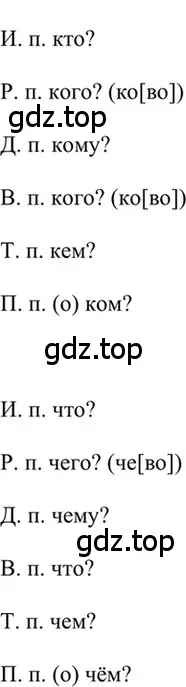 И. п. кто?

Р. п. кого? (ко[во])

gdz.top

Д. п. кому?

В. п. кого? (ко[во])

Т. п. кем?

П. п. (о) ком?

gdz.top

И. п. что?

Р. п. чего? (че[во])

Д. п. чему?

gdz.top

В. п. что?

Т. п. чем?

П. п. (о) чём?